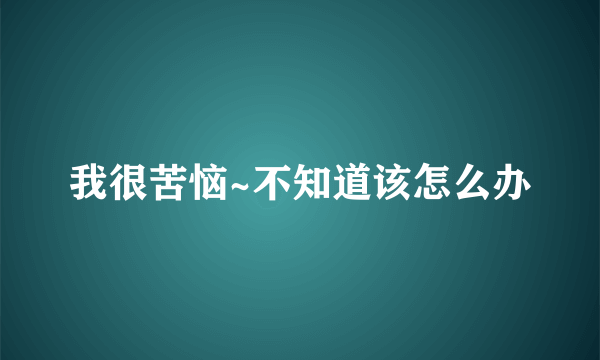 我很苦恼~不知道该怎么办